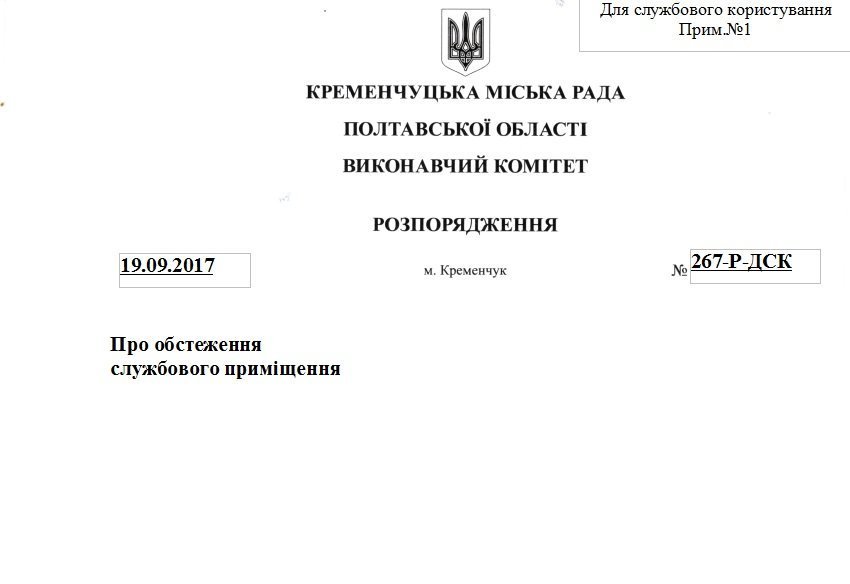 Для службового користування
Прим.№1

КРЕМЕНЧУЦЬКА МІСЬКА РАДА
ПОЛТАВСЬКОЇ ОБЛАСТІ
ВИКОНАВЧИЙ КОМІТЕТ

РОЗПОРЯДЖЕННЯ

19.09.2017 м. Кременчук № 267-Р-ДСК

Про обстеження
службового приміщення